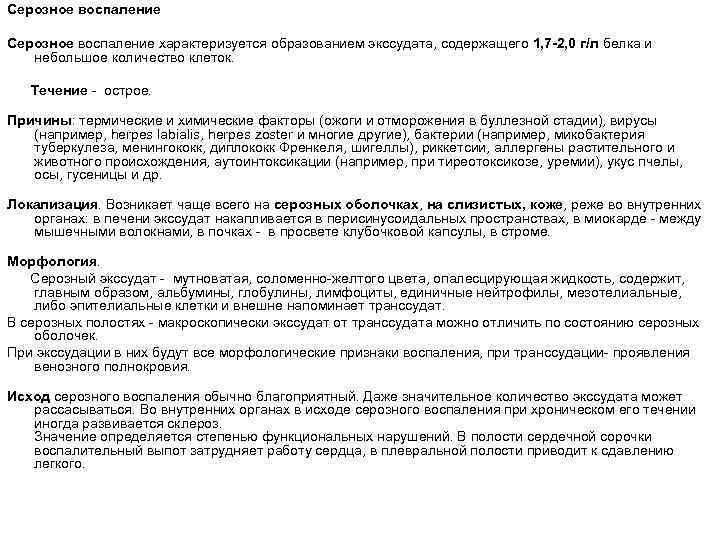 Серозное воспаление

Серозное воспаление характеризуется образованием экссудата, содержащего 1,7-2,0 г/л белка и небольшое количество клеток.

Течение - острое.

Причины: термические и химические факторы (ожоги и отморожения в буллезной стадии), вирусы (например, herpes labialis, herpes zoster и многие другие), бактерии (например, микобактерия туберкулеза, менингококк, диплококк Френкеля, шигеллы), риккетсии, аллергены растительного и животного происхождения, аутоинтоксикации (например, при тиреотоксикозе, уремии), укус пчелы, осы, гусеницы и др.

Локализация. Возникает чаще всего на серозных оболочках, на слизистых, коже, реже во внутренних органах: в печени экссудат накапливается в перисинусоидальных пространствах, в миокарде - между мышечными волокнами, в почках - в просвете клубочковой капсулы, в строме.

Морфология.

Серозный экссудат - мутноватая, соломенно-желтого цвета, опалесцирующая жидкость, содержит, главным образом, альбумины, глобулины, лимфоциты, единичные нейтрофилы, мезотелиальные, либо эпителиальные клетки и внешне напоминает транссудат.

В серозных полостях - макроскопически экссудат от транссудата можно отличить по состоянию серозных оболочек.

При экссудации в них будут все морфологические признаки воспаления, при транссудации- проявления венозного полнокровия.

Исход серозного воспаления обычно благоприятный. Даже значительное количество экссудата может рассасываться. Во внутренних органах в исходе серозного воспаления при хроническом его течении иногда развивается склероз.
Значение определяется степенью функциональных нарушений. В полости сердечной сорочки воспалительный выпот затрудняет работу сердца, в плевральной полости приводит к сдавлению легкого.